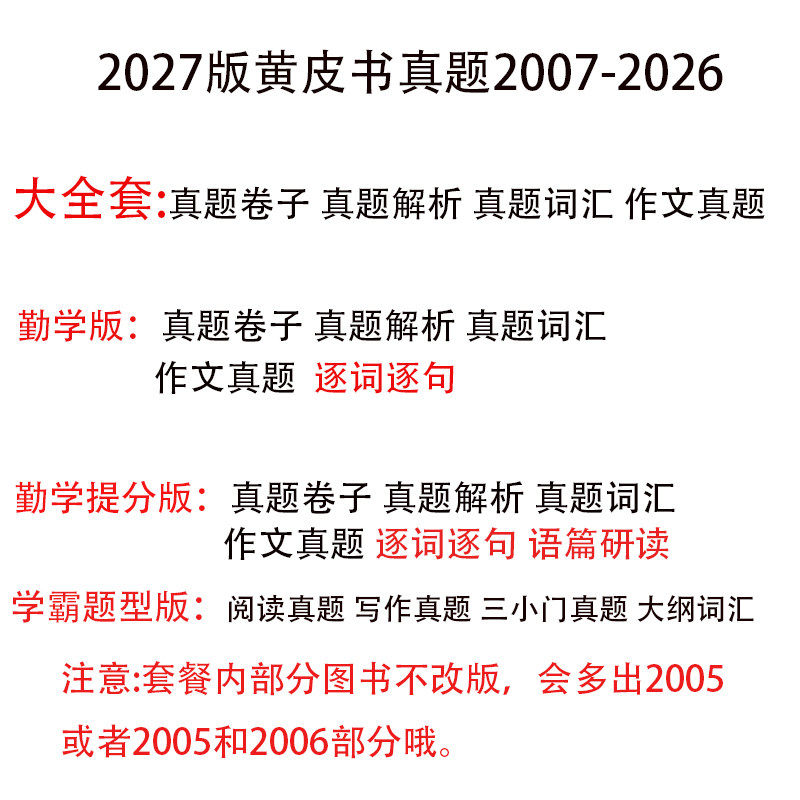 2027版黄皮书真题2007-2026

大全套:真题卷子 真题解析 真题词汇 作文真题

勤学版：真题卷子 真题解析 真题词汇 作文真题 逐词逐句

勤学提分版：真题卷子 真题解析 真题词汇 作文真题 逐词逐句 语篇研读

学霸题型版：阅读真题 写作真题 三小门真题 大纲词汇

注意:套餐内部分图书不改版，会多出2005或者2005和2006部分哦。